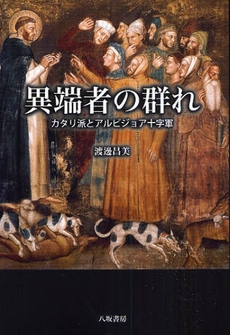 異端者の群れ

カタリ派とアルビジョア十字軍

渡邊昌美

八坂書房